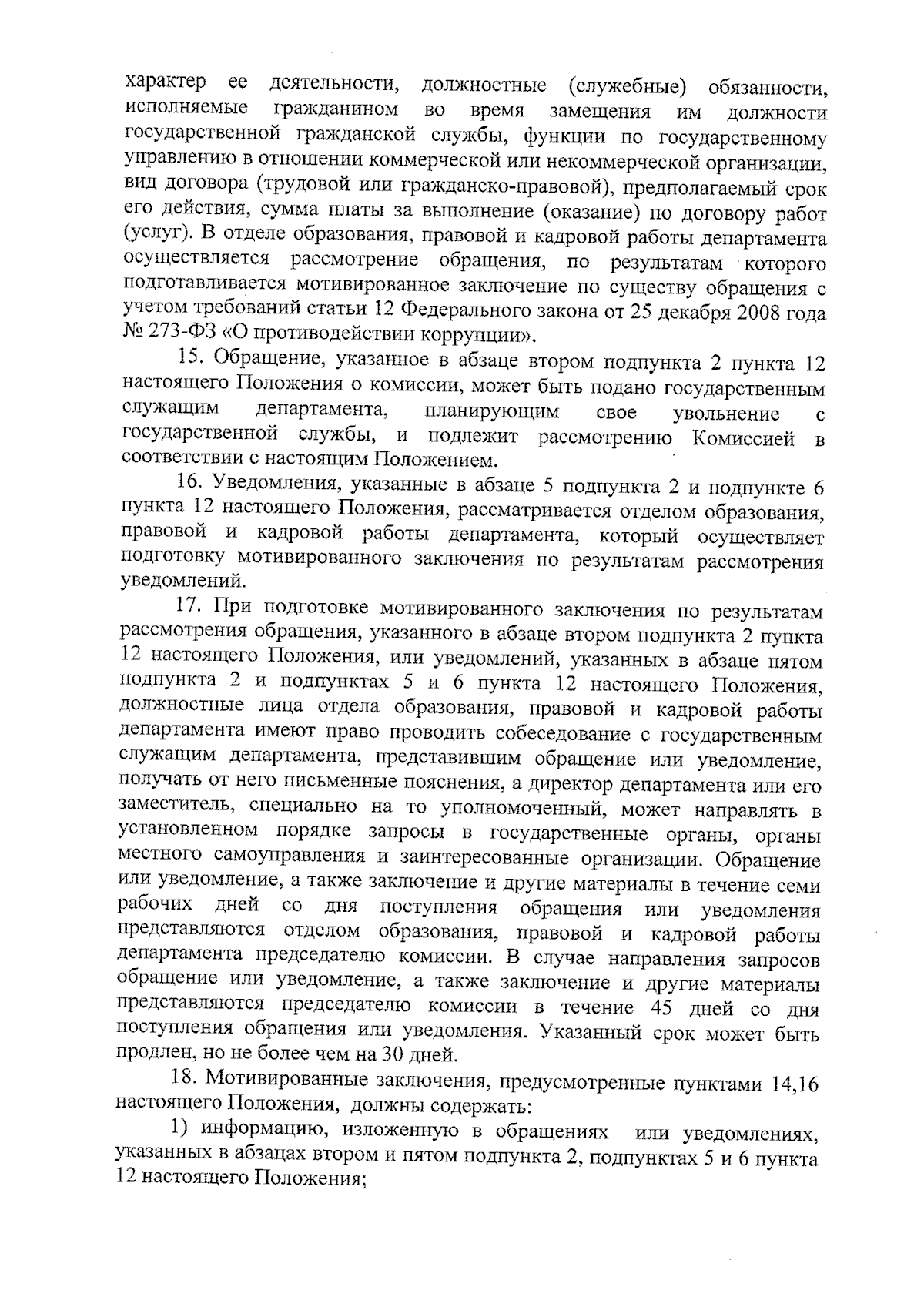 характер ее деятельности, должностные (служебные) обязанности, исполняемые гражданином во время замещения им должности государственной гражданской службы, функции по государственному управлению в отношении коммерческой или некоммерческой организации, вид договора (трудовой или гражданско-правовой), предполагаемый срок его действия, сумма платы за выполнение (оказание) по договору работ (услуг). В отделе образования, правовой и кадровой работы департамента осуществляется рассмотрение обращения, по результатам которого подготавливается мотивированное заключение по существу обращения с учетом требований статьи 12 Федерального закона от 25 декабря 2008 года № 273-ФЗ «О противодействии коррупции».

15. Обращение, указанное в абзаце втором подпункта 2 пункта 12 настоящего Положения о комиссии, может быть подано государственным служащим департамента, планирующим свое увольнение с государственной службы, и подлежит рассмотрению Комиссией в соответствии с настоящим Положением.

16. Уведомления, указанные в абзаце 5 подпункта 2 и подпункте 6 пункта 12 настоящего Положения, рассматривается отделом образования, правовой и кадровой работы департамента, который осуществляет подготовку мотивированного заключения по результатам рассмотрения уведомлений.

17. При подготовке мотивированного заключения по результатам рассмотрения обращения, указанного в абзаце втором подпункта 2 пункта 12 настоящего Положения, или уведомлений, указанных в абзаце пятом подпункта 2 и подпунктах 5 и 6 пункта 12 настоящего Положения, должностные лица отдела образования, правовой и кадровой работы департамента имеют право проводить собеседование с государственным служащим департамента, представившим обращение или уведомление, получать от него письменные пояснения, а директор департамента или его заместитель, специально на то уполномоченный, может направлять в установленном порядке запросы в государственные органы, органы местного самоуправления и заинтересованные организации. Обращение или уведомление, а также заключение и другие материалы в течение семи рабочих дней со дня поступления обращения или уведомления представляются отделом образования, правовой и кадровой работы департамента председателю комиссии. В случае направления запросов обращение или уведомление, а также заключение и другие материалы представляются председателю комиссии в течение 45 дней со дня поступления обращения или уведомления. Указанный срок может быть продлен, но не более чем на 30 дней.

18. Мотивированные заключения, предусмотренные пунктами 14,16 настоящего Положения, должны содержать:

1) информацию, изложенную в обращениях или уведомлениях, указанных в абзацах втором и пятом подпункта 2, подпунктах 5 и 6 пункта 12 настоящего Положения;